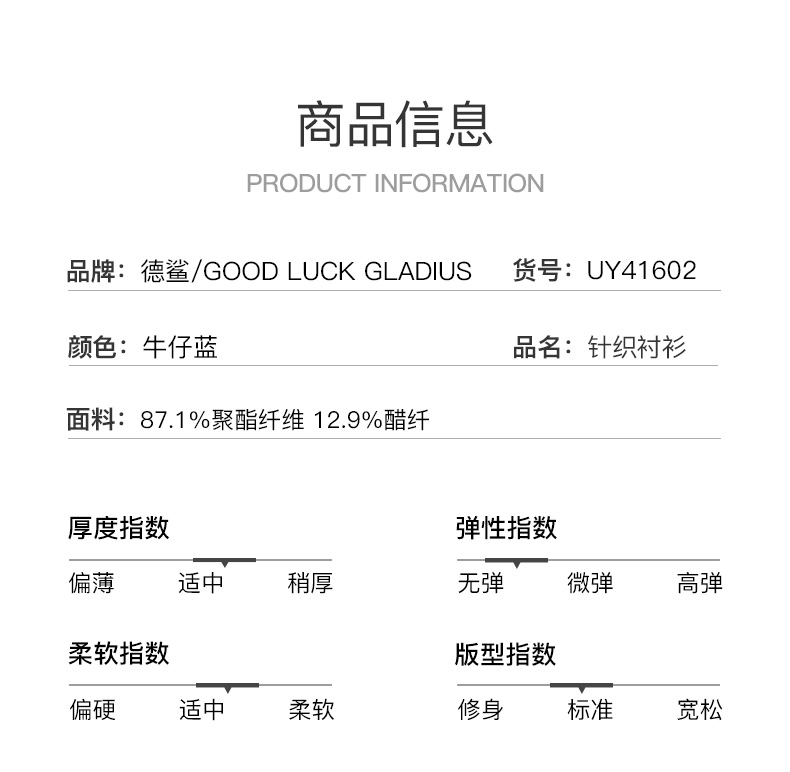 商品信息

PRODUCT INFORMATION

品牌：德鲨/GOOD LUCK GLADIUS 货号：UY41602

颜色：牛仔蓝 品名：针织衬衫

面料：87.1%聚酯纤维 12.9%醋纤

厚度指数

偏薄 适中 稍厚

弹性指数

无弹 微弹 高弹

柔软指数

偏硬 适中 柔软

版型指数

修身 标准 宽松